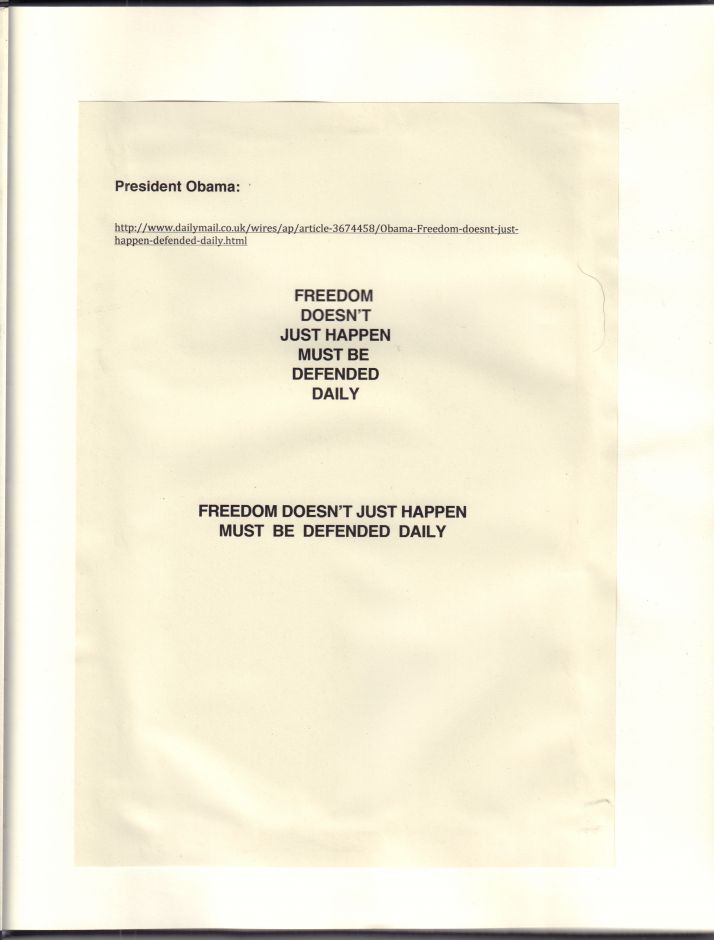 President Obama:

http://www.dailymail.co.uk/wires/ap/article-3674458/Obama-Freedom-doesnt-just-happen-defended-daily.html

FREEDOM
DOESN'T
JUST HAPPEN
MUST BE
DEFENDED
DAILY

FREEDOM DOESN'T JUST HAPPEN
MUST BE DEFENDED DAILY